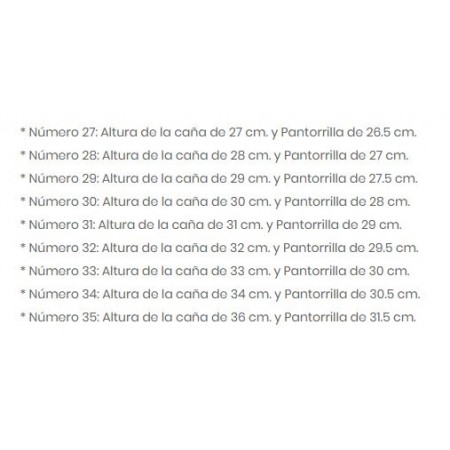 * Número 27: Altura de la caña de 27 cm. y Pantorrilla de 26.5 cm.
* Número 28: Altura de la caña de 28 cm. y Pantorrilla de 27 cm.
* Número 29: Altura de la caña de 29 cm. y Pantorrilla de 27.5 cm.
* Número 30: Altura de la caña de 30 cm. y Pantorrilla de 28 cm.
* Número 31: Altura de la caña de 31 cm. y Pantorrilla de 29 cm.
* Número 32: Altura de la caña de 32 cm. y Pantorrilla de 29.5 cm.
* Número 33: Altura de la caña de 33 cm. y Pantorrilla de 30 cm.
* Número 34: Altura de la caña de 34 cm. y Pantorrilla de 30.5 cm.
* Número 35: Altura de la caña de 36 cm. y Pantorrilla de 31.5 cm.